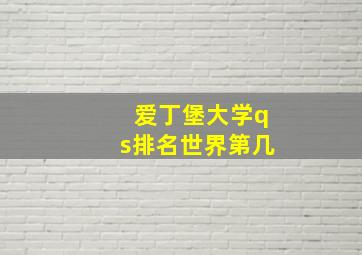 爱丁堡大学qs排名世界第几